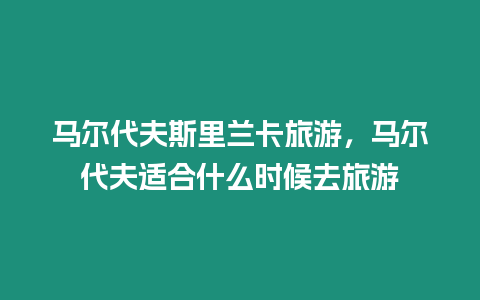 马尔代夫斯里兰卡旅游，马尔代夫适合什么时候去旅游